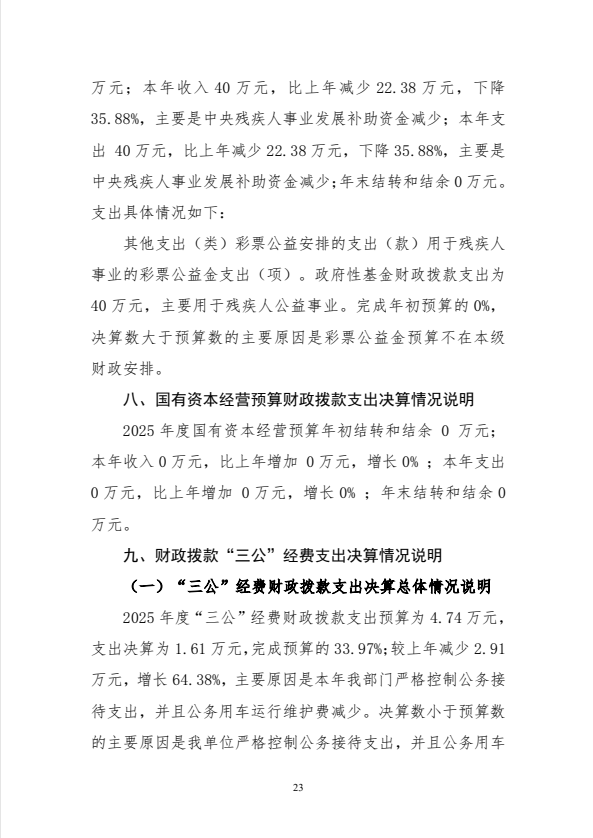 万元；本年收入40万元，比上年减少22.38万元，下降35.88%，主要是中央残疾人事业发展补助资金减少；本年支出40万元，比上年减少22.38万元，下降35.88%，主要是中央残疾人事业发展补助资金减少；年末结转和结余0万元。支出具体情况如下：

其他支出（类）彩票公益安排的支出（款）用于残疾人事业的彩票公益金支出（项）。政府性基金财政拨款支出为40万元，主要用于残疾人公益事业。完成年初预算的0%，决算数大于预算数的主要原因是彩票公益金预算不在本级财政安排。

八、国有资本经营预算财政拨款支出决算情况说明

2025年度国有资本经营预算年初结转和结余0万元；本年收入0万元，比上年增加0万元，增长0%；本年支出0万元，比上年增加0万元，增长0%；年末结转和结余0万元。

九、财政拨款“三公”经费支出决算情况说明

（一）“三公”经费财政拨款支出决算总体情况说明

2025年度“三公”经费财政拨款支出预算为4.74万元，支出决算为1.61万元，完成预算的33.97%；较上年减少2.91万元，增长64.38%，主要原因是本年我部门严格控制公务接待支出，并且公务用车运行维护费减少。决算数小于预算数的主要原因是我单位严格控制公务接待支出，并且公务用车

23